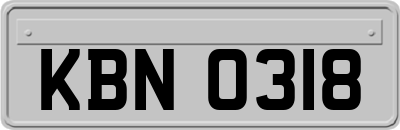 KBN 0318